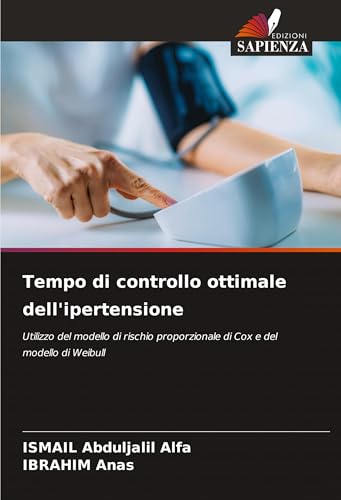 EDIZIONI
SAPIENZA

Tempo di controllo ottimale dell'ipertensione

Utilizzo del modello di rischio proporzionale di Cox e del modello di Weibull

ISMAIL Abduljalil Alfa
IBRAHIM Anas